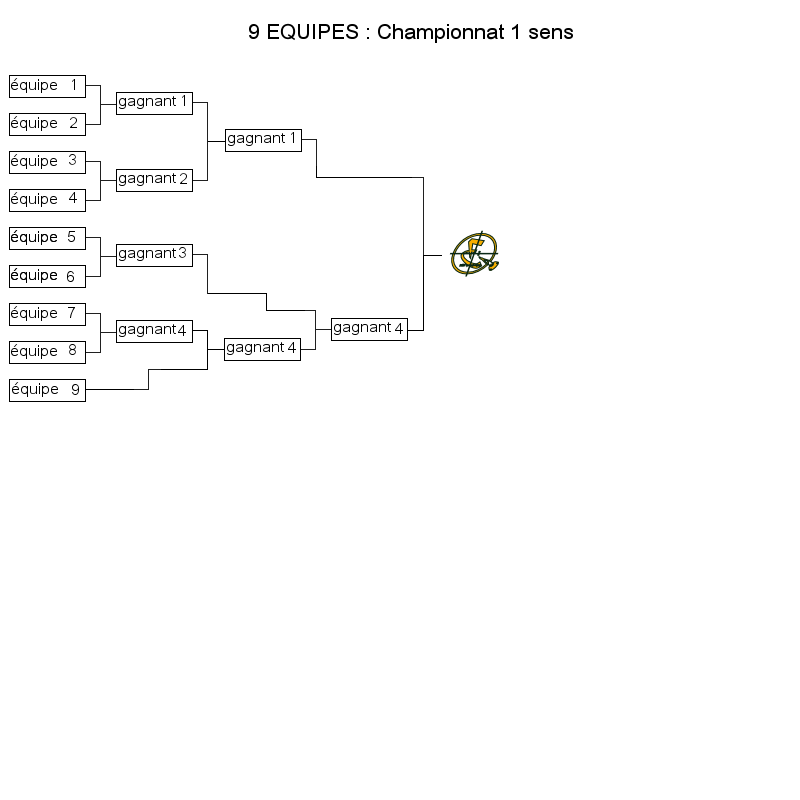 9 EQUIPES : Championnat 1 sens

équipe 1
équipe 2
équipe 3
équipe 4
équipe 5
équipe 6
équipe 7
équipe 8
équipe 9

gagnant 1
gagnant 2
gagnant 3
gagnant 4

gagnant 1
gagnant 4

gagnant 4